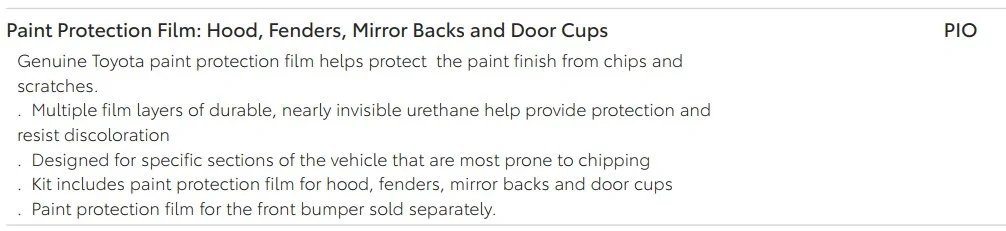 Paint Protection Film: Hood, Fenders, Mirror Backs and Door Cups

PIO

Genuine Toyota paint protection film helps protect the paint finish from chips and scratches.
. Multiple film layers of durable, nearly invisible urethane help provide protection and resist discoloration
. Designed for specific sections of the vehicle that are most prone to chipping
. Kit includes paint protection film for hood, fenders, mirror backs and door cups
. Paint protection film for the front bumper sold separately.